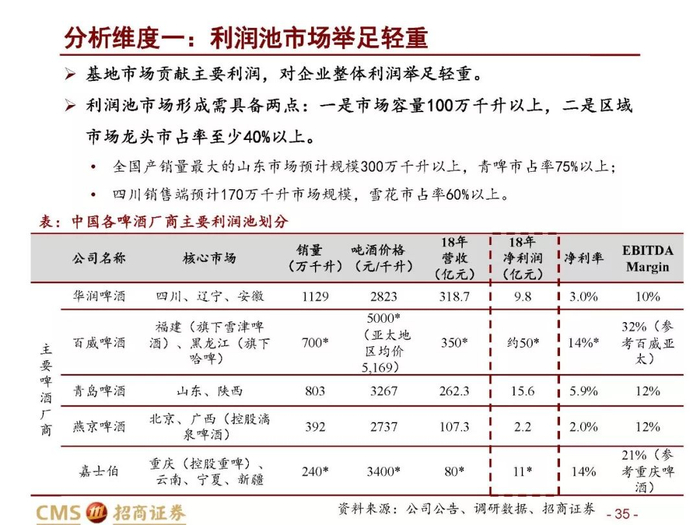 分析维度一：利润池市场举足轻重

➢ 基地市场贡献主要利润，对企业整体利润举足轻重。

➢ 利润池市场形成需具备两点：一是市场容量100万千升以上，二是区域市场龙头市占率至少40%以上。

• 全国产销量最大的山东市场预计规模300万千升以上，青啤市占率75%以上；

• 四川销售端预计170万千升市场规模，雪花市占率60%以上。

表：中国各啤酒厂商主要利润池划分

| | 公司名称 | 核心市场 | 销量（万千升） | 吨酒价格（元/千升） | 18年营收（亿元） | 18年净利润（亿元） | 净利率 | EBITDA Margin |
|---|---|---|---|---|---|---|---|---|
| 主要啤酒厂商 | 华润啤酒 | 四川、辽宁、安徽 | 1129 | 2823 | 318.7 | 9.8 | 3.0% | 10% |
| | 百威啤酒 | 福建（旗下雪津啤酒）、黑龙江（旗下哈啤） | 700* | 5000*（亚太地区均价5,169） | 350* | 约50* | 14%* | 32%（参考百威亚太） |
| | 青岛啤酒 | 山东、陕西 | 803 | 3267 | 262.3 | 15.6 | 5.9% | 12% |
| | 燕京啤酒 | 北京、广西（控股漓泉啤酒） | 392 | 2737 | 107.3 | 2.2 | 2.0% | 12% |
| | 嘉士伯 | 重庆（控股重啤）、云南、宁夏、新疆 | 240* | 3400* | 80* | 11* | 14% | 21%（参考重庆啤酒） |

CMS 招商证券

资料来源：公司公告、调研数据、招商证券

- 35 -